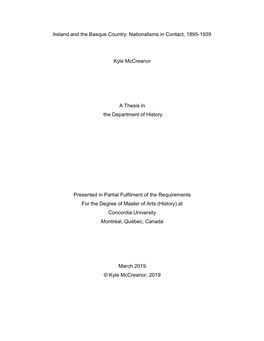 Ireland and the Basque Country: Nationalisms in Contact, 1895-1939

Kyle McCreanor

A Thesis in
the Department of History

Presented in Partial Fulfilment of the Requirements
For the Degree of Master of Arts (History) at
Concordia University
Montréal, Québec, Canada

March 2019
© Kyle McCreanor, 2019